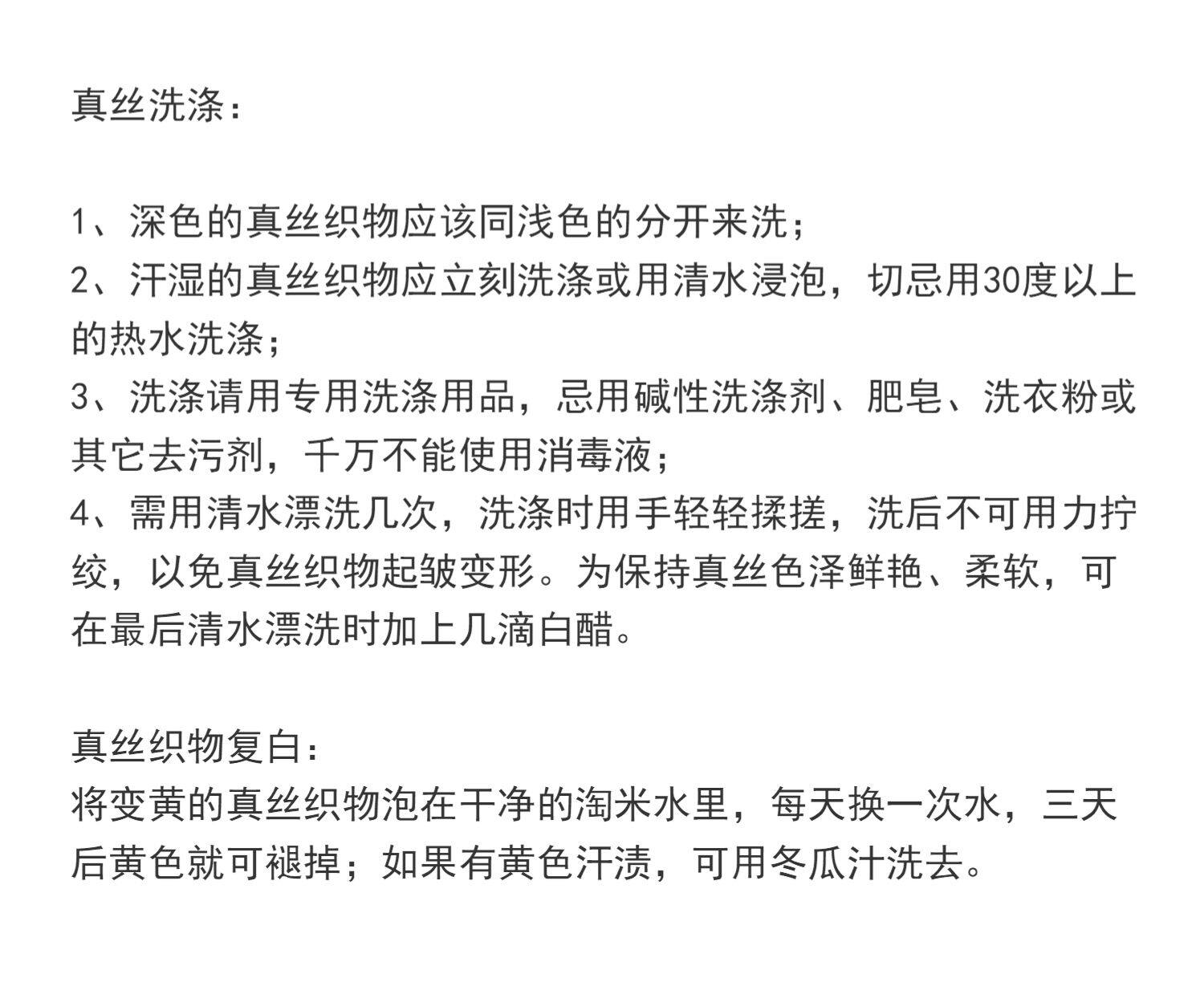 真丝洗涤：

1、深色的真丝织物应该同浅色的分开来洗；
2、汗湿的真丝织物应立刻洗涤或用清水浸泡，切忌用30度以上的热水洗涤；
3、洗涤请用专用洗涤用品，忌用碱性洗涤剂、肥皂、洗衣粉或其它去污剂，千万不能使用消毒液；
4、需用清水漂洗几次，洗涤时用手轻轻揉搓，洗后不可用力拧绞，以免真丝织物起皱变形。为保持真丝色泽鲜艳、柔软，可在最后清水漂洗时加上几滴白醋。

真丝织物复白：
将变黄的真丝织物泡在干净的淘米水里，每天换一次水，三天后黄色就可褪掉；如果有黄色汗渍，可用冬瓜汁洗去。